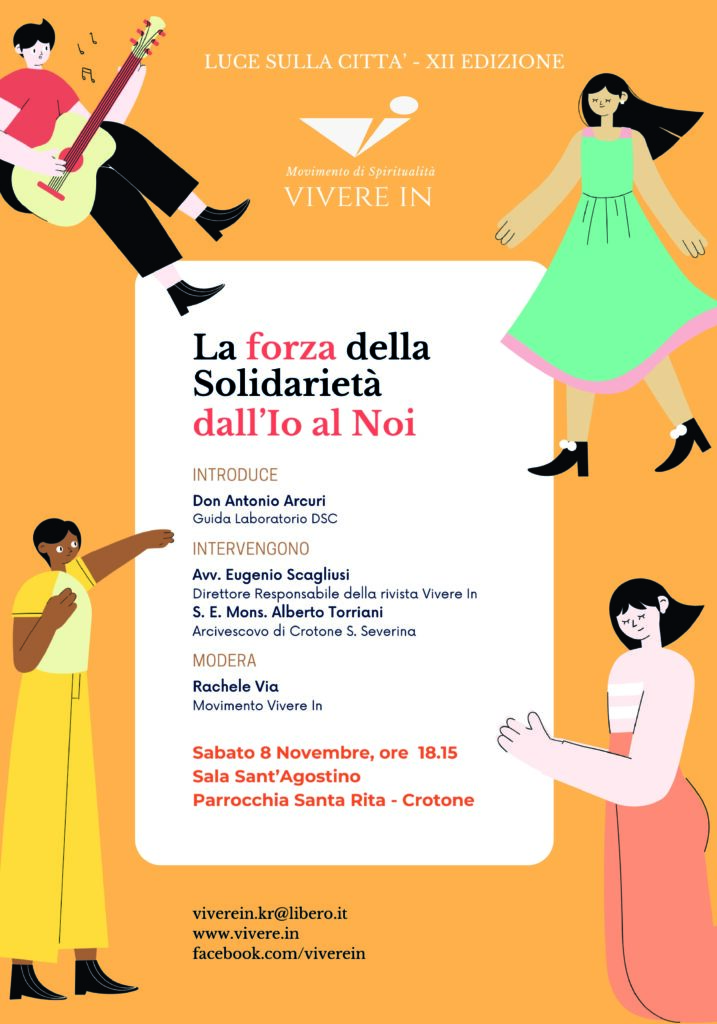 LUCE SULLA CITTA' - XII EDIZIONE

Movimento di Spiritualità
VIVERE IN

La forza della Solidarietà
dall'Io al Noi

INTRODUCE
Don Antonio Arcuri
Guida Laboratorio DSC

INTERVENGONO
Avv. Eugenio Scagliusi
Direttore Responsabile della rivista Vivere In
S. E. Mons. Alberto Torriani
Arcivescovo di Crotone S. Severina

MODERA
Rachele Via
Movimento Vivere In

Sabato 8 Novembre, ore 18.15
Sala Sant'Agostino
Parrocchia Santa Rita - Crotone

viverein.kr@libero.it
www.vivere.in
facebook.com/viverein